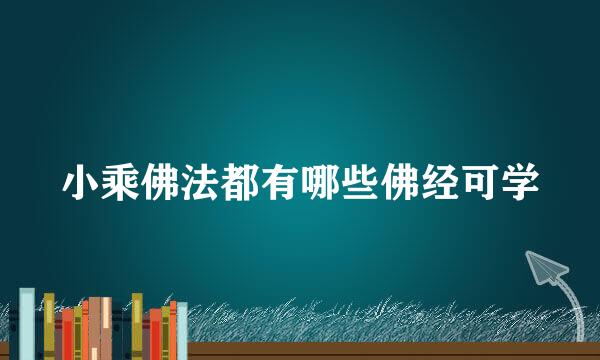 小乘佛法都有哪些佛经可学